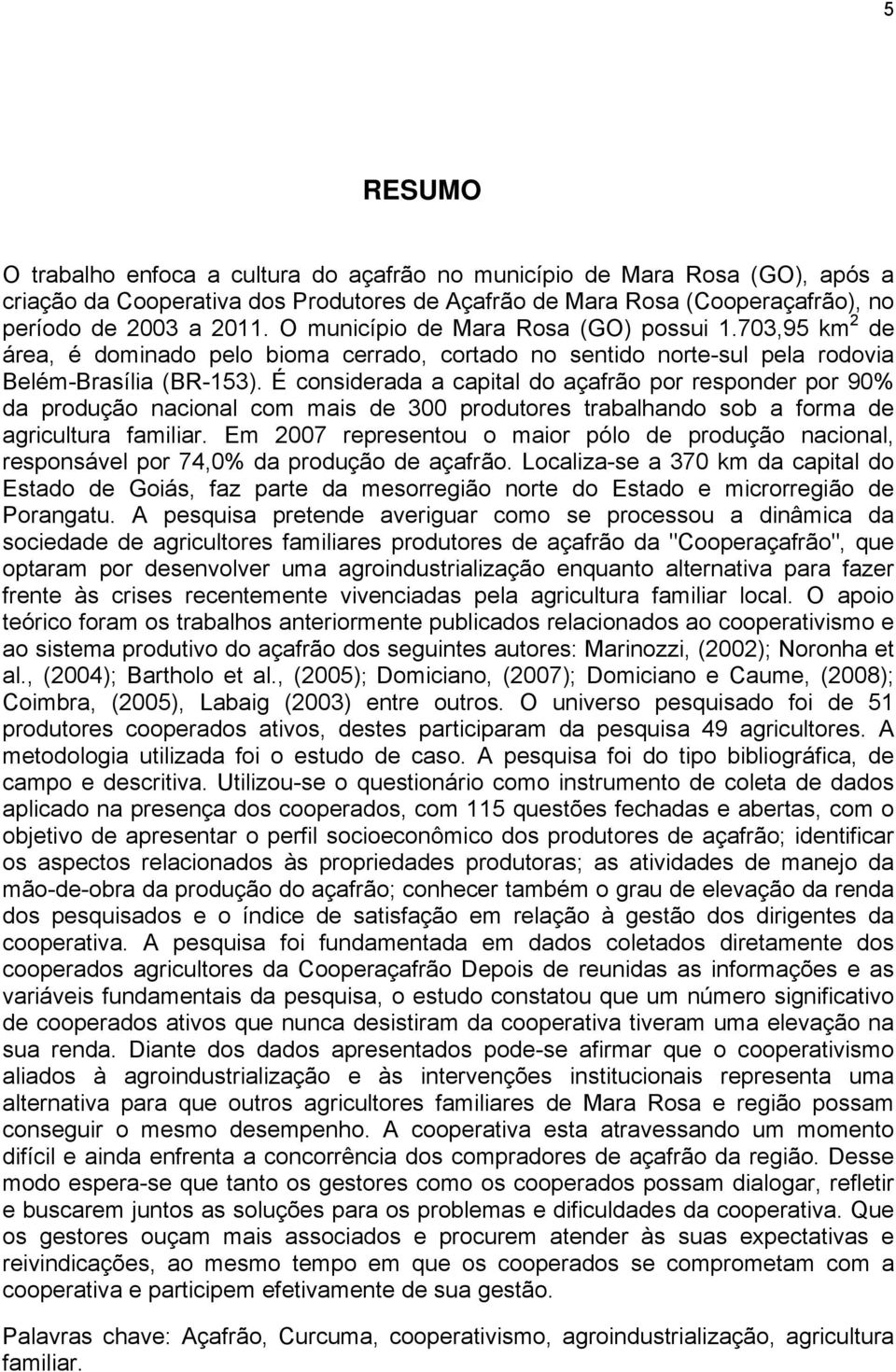 5

RESUMO

O trabalho enfoca a cultura do açafrão no município de Mara Rosa (GO), após a criação da Cooperativa dos Produtores de Açafrão de Mara Rosa (Cooperaçafrão), no período de 2003 a 2011. O município de Mara Rosa (GO) possui 1.703,95 km$^2$ de área, é dominado pelo bioma cerrado, cortado no sentido norte-sul pela rodovia Belém-Brasília (BR-153). É considerada a capital do açafrão por responder por 90% da produção nacional com mais de 300 produtores trabalhando sob a forma de agricultura familiar. Em 2007 representou o maior pólo de produção nacional, responsável por 74,0% da produção de açafrão. Localiza-se a 370 km da capital do Estado de Goiás, faz parte da mesorregião norte do Estado e microrregião de Porangatu. A pesquisa pretende averiguar como se processou a dinâmica da sociedade de agricultores familiares produtores de açafrão da "Cooperaçafrão", que optaram por desenvolver uma agroindustrialização enquanto alternativa para fazer frente às crises recentemente vivenciadas pela agricultura familiar local. O apoio teórico foram os trabalhos anteriormente publicados relacionados ao cooperativismo e ao sistema produtivo do açafrão dos seguintes autores: Marinozzi, (2002); Noronha et al., (2004); Bartholo et al., (2005); Domiciano, (2007); Domiciano e Caume, (2008); Coimbra, (2005), Labaig (2003) entre outros. O universo pesquisado foi de 51 produtores cooperados ativos, destes participaram da pesquisa 49 agricultores. A metodologia utilizada foi o estudo de caso. A pesquisa foi do tipo bibliográfica, de campo e descritiva. Utilizou-se o questionário como instrumento de coleta de dados aplicado na presença dos cooperados, com 115 questões fechadas e abertas, com o objetivo de apresentar o perfil socioeconômico dos produtores de açafrão; identificar os aspectos relacionados às propriedades produtoras; as atividades de manejo da mão-de-obra da produção do açafrão; conhecer também o grau de elevação da renda dos pesquisados e o índice de satisfação em relação à gestão dos dirigentes da cooperativa. A pesquisa foi fundamentada em dados coletados diretamente dos cooperados agricultores da Cooperaçafrão Depois de reunidas as informações e as variáveis fundamentais da pesquisa, o estudo constatou que um número significativo de cooperados ativos que nunca desistiram da cooperativa tiveram uma elevação na sua renda. Diante dos dados apresentados pode-se afirmar que o cooperativismo aliados à agroindustrialização e às intervenções institucionais representa uma alternativa para que outros agricultores familiares de Mara Rosa e região possam conseguir o mesmo desempenho. A cooperativa esta atravessando um momento difícil e ainda enfrenta a concorrência dos compradores de açafrão da região. Desse modo espera-se que tanto os gestores como os cooperados possam dialogar, refletir e buscarem juntos as soluções para os problemas e dificuldades da cooperativa. Que os gestores ouçam mais associados e procurem atender às suas expectativas e reivindicações, ao mesmo tempo em que os cooperados se comprometam com a cooperativa e participem efetivamente de sua gestão.

Palavras chave: Açafrão, Curcuma, cooperativismo, agroindustrialização, agricultura familiar.